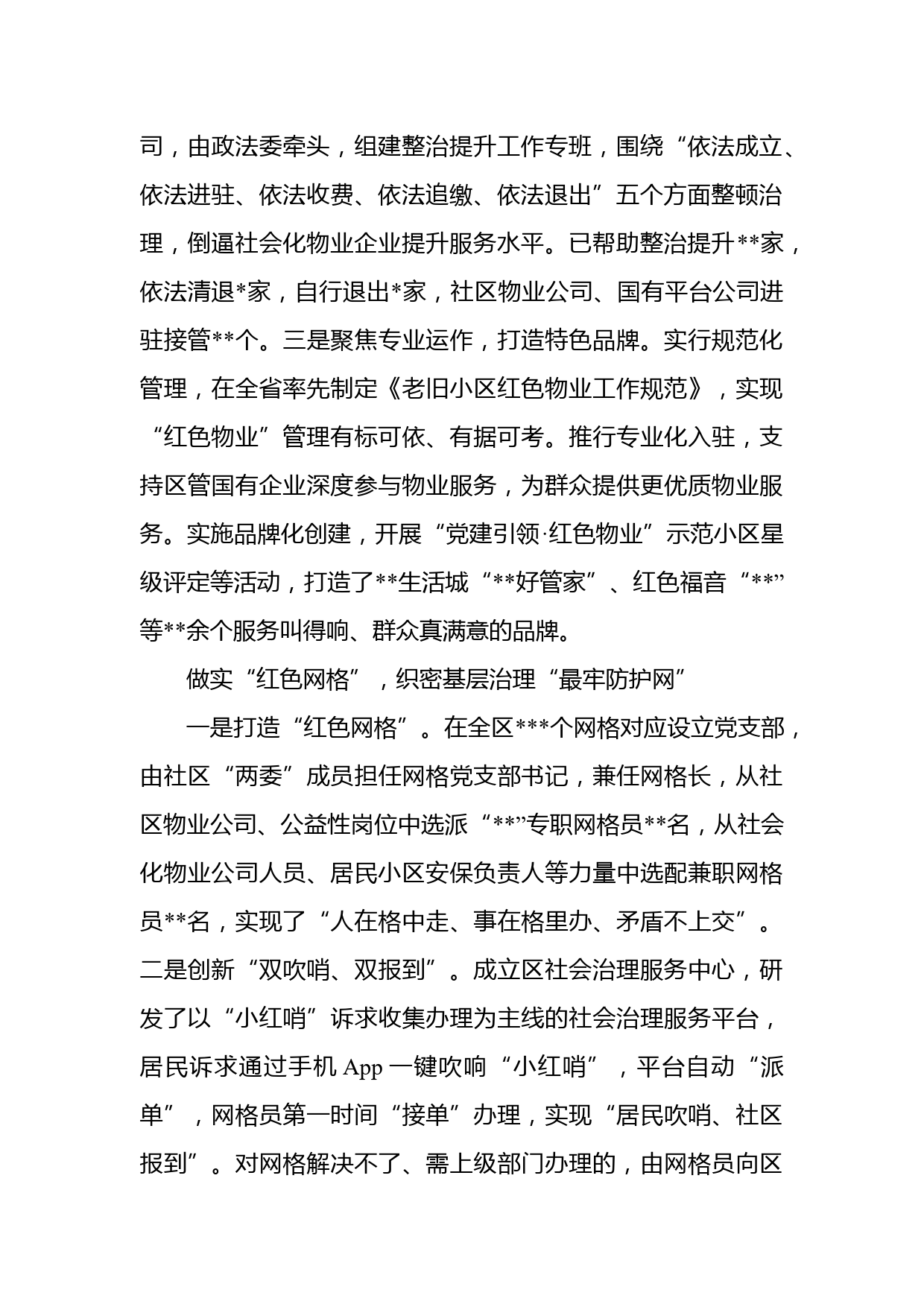 司，由政法委牵头，组建整治提升工作专班，围绕“依法成立、依法进驻、依法收费、依法追缴、依法退出”五个方面整顿治理，倒逼社会化物业企业提升服务水平。已帮助整治提升**家，依法清退*家，自行退出*家，社区物业公司、国有平台公司进驻接管**个。三是聚焦专业运作，打造特色品牌。实行规范化管理，在全省率先制定《老旧小区红色物业工作规范》，实现“红色物业”管理有标可依、有据可考。推行专业化入驻，支持区管国有企业深度参与物业服务，为群众提供更优质物业服务。实施品牌化创建，开展“党建引领·红色物业”示范小区星级评定等活动，打造了**生活城“**好管家”、红色福音“**”等**余个服务叫得响、群众真满意的品牌。

做实“红色网格”，织密基层治理“最牢防护网”

一是打造“红色网格”。在全区***个网格对应设立党支部，由社区“两委”成员担任网格党支部书记，兼任网格长，从社区物业公司、公益性岗位中选派“**”专职网格员**名，从社会化物业公司人员、居民小区安保负责人等力量中选配兼职网格员**名，实现了“人在格中走、事在格里办、矛盾不上交”。二是创新“双吹哨、双报到”。成立区社会治理服务中心，研发了以“小红哨”诉求收集办理为主线的社会治理服务平台，居民诉求通过手机 App 一键吹响“小红哨”，平台自动“派单”，网格员第一时间“接单”办理，实现“居民吹哨、社区报到”。对网格解决不了、需上级部门办理的，由网格员向区